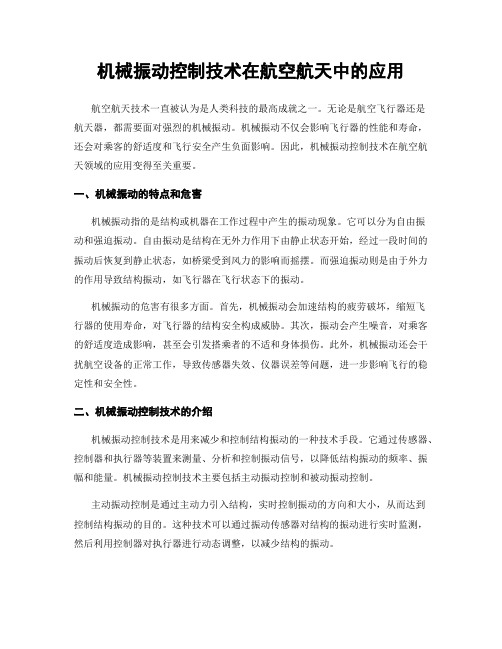 机械振动控制技术在航空航天中的应用

航空航天技术一直被认为是人类科技的最高成就之一。无论是航空飞行器还是航天器，都需要面对强烈的机械振动。机械振动不仅会影响飞行器的性能和寿命，还会对乘客的舒适度和飞行安全产生负面影响。因此，机械振动控制技术在航空航天领域的应用变得至关重要。

一、机械振动的特点和危害

机械振动指的是结构或机器在工作过程中产生的振动现象。它可以分为自由振动和强迫振动。自由振动是结构在无外力作用下由静止状态开始，经过一段时间的振动后恢复到静止状态，如桥梁受到风力的影响而摇摆。而强迫振动则是由于外力的作用导致结构振动，如飞行器在飞行状态下的振动。

机械振动的危害有很多方面。首先，机械振动会加速结构的疲劳破坏，缩短飞行器的使用寿命，对飞行器的结构安全构成威胁。其次，振动会产生噪音，对乘客的舒适度造成影响，甚至会引发搭乘者的不适和身体损伤。此外，机械振动还会干扰航空设备的正常工作，导致传感器失效、仪器误差等问题，进一步影响飞行的稳定性和安全性。

二、机械振动控制技术的介绍

机械振动控制技术是用来减少和控制结构振动的一种技术手段。它通过传感器、控制器和执行器等装置来测量、分析和控制振动信号，以降低结构振动的频率、振幅和能量。机械振动控制技术主要包括主动振动控制和被动振动控制。

主动振动控制是通过主动力引入结构，实时控制振动的方向和大小，从而达到控制结构振动的目的。这种技术可以通过振动传感器对结构的振动进行实时监测，然后利用控制器对执行器进行动态调整，以减少结构的振动。